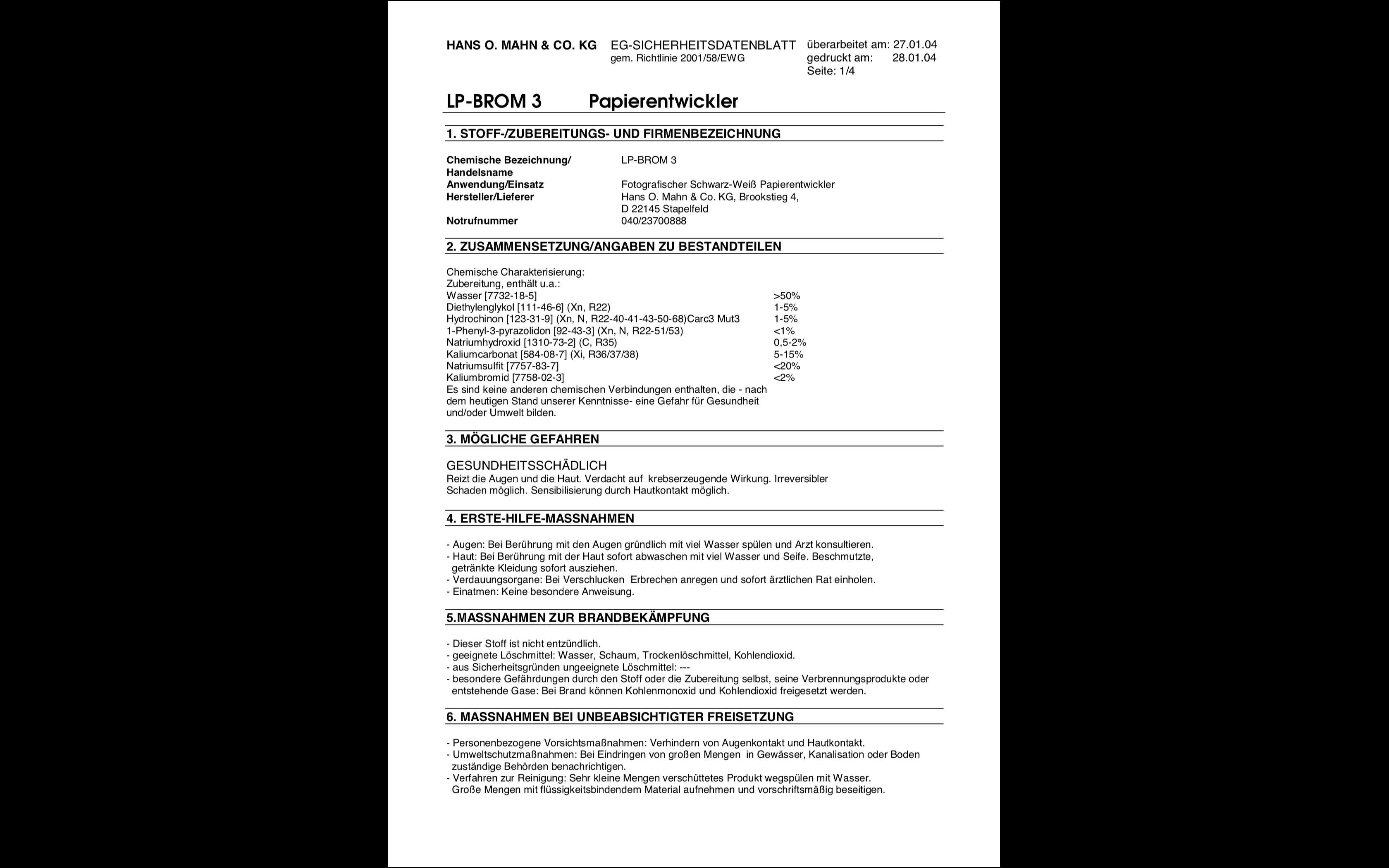 HANS O. MAHN & CO. KG

EG-SICHERHEITSDATENBLATT
gem. Richtlinie 2001/58/EWG

überarbeitet am: 27.01.04
gedruckt am: 28.01.04
Seite: 1/4

LP-BROM 3 Papierentwickler

1. STOFF-/ZUBEREITUNGS- UND FIRMENBEZEICHNUNG

| | |
|---|---|
| Chemische Bezeichnung/ Handelsname | LP-BROM 3 |
| Anwendung/Einsatz | Fotografischer Schwarz-Weiß Papierentwickler |
| Hersteller/Lieferer | Hans O. Mahn & Co. KG, Brookstieg 4, D 22145 Stapelfeld |
| Notrufnummer | 040/23700888 |

2. ZUSAMMENSETZUNG/ANGABEN ZU BESTANDTEILEN

Chemische Charakterisierung:
Zubereitung, enthält u.a.:

| | |
|---|---|
| Wasser [7732-18-5] | >50% |
| Diethylenglykol [111-46-6] (Xn, R22) | 1-5% |
| Hydrochinon [123-31-9] (Xn, N, R22-40-41-43-50-68)Carc3 Mut3 | 1-5% |
| 1-Phenyl-3-pyrazolidon [92-43-3] (Xn, N, R22-51/53) | <1% |
| Natriumhydroxid [1310-73-2] (C, R35) | 0,5-2% |
| Kaliumcarbonat [584-08-7] (Xi, R36/37/38) | 5-15% |
| Natriumsulfit [7757-83-7] | <20% |
| Kaliumbromid [7758-02-3] | <2% |

Es sind keine anderen chemischen Verbindungen enthalten, die - nach dem heutigen Stand unserer Kenntnisse- eine Gefahr für Gesundheit und/oder Umwelt bilden.

3. MÖGLICHE GEFAHREN

GESUNDHEITSSCHÄDLICH
Reizt die Augen und die Haut. Verdacht auf krebserzeugende Wirkung. Irreversibler Schaden möglich. Sensibilisierung durch Hautkontakt möglich.

4. ERSTE-HILFE-MASSNAHMEN

- Augen: Bei Berührung mit den Augen gründlich mit viel Wasser spülen und Arzt konsultieren.
- Haut: Bei Berührung mit der Haut sofort abwaschen mit viel Wasser und Seife. Beschmutzte, getränkte Kleidung sofort ausziehen.
- Verdauungsorgane: Bei Verschlucken Erbrechen anregen und sofort ärztlichen Rat einholen.
- Einatmen: Keine besondere Anweisung.

5.MASSNAHMEN ZUR BRANDBEKÄMPFUNG

- Dieser Stoff ist nicht entzündlich.
- geeignete Löschmittel: Wasser, Schaum, Trockenlöschmittel, Kohlendioxid.
- aus Sicherheitsgründen ungeeignete Löschmittel: ---
- besondere Gefährdungen durch den Stoff oder die Zubereitung selbst, seine Verbrennungsprodukte oder entstehende Gase: Bei Brand können Kohlenmonoxid und Kohlendioxid freigesetzt werden.

6. MASSNAHMEN BEI UNBEABSICHTIGTER FREISETZUNG

- Personenbezogene Vorsichtsmaßnahmen: Verhindern von Augenkontakt und Hautkontakt.
- Umweltschutzmaßnahmen: Bei Eindringen von großen Mengen in Gewässer, Kanalisation oder Boden zuständige Behörden benachrichtigen.
- Verfahren zur Reinigung: Sehr kleine Mengen verschüttetes Produkt wegspülen mit Wasser. Große Mengen mit flüssigkeitsbindendem Material aufnehmen und vorschriftsmäßig beseitigen.